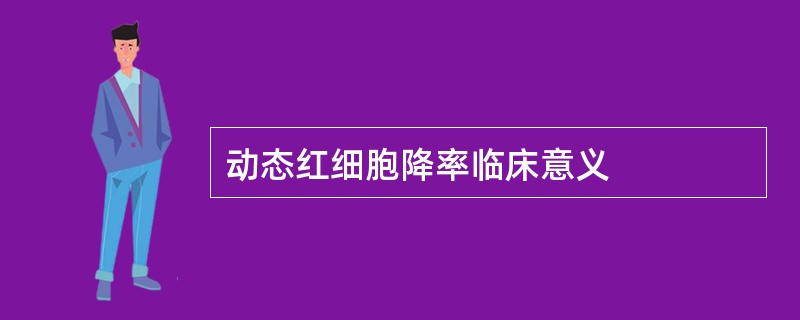 动态红细胞降率临床意义